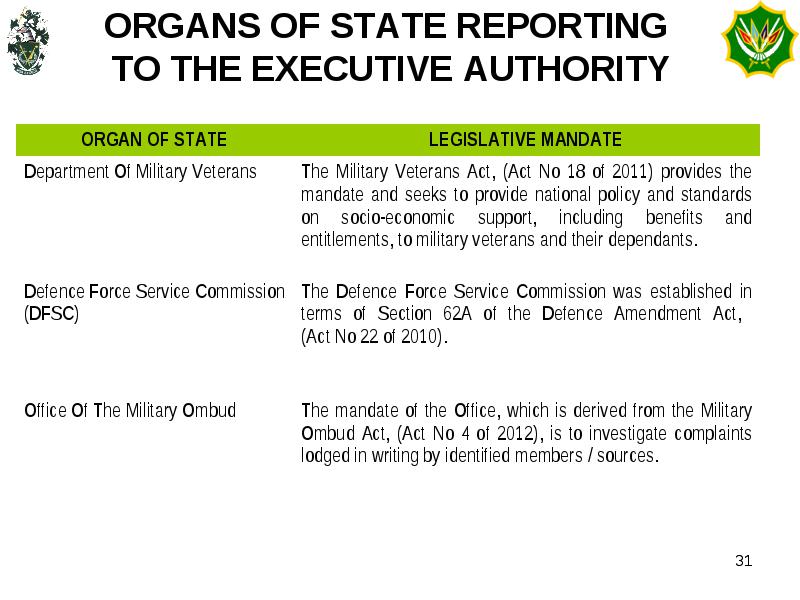 ORGANS OF STATE REPORTING TO THE EXECUTIVE AUTHORITY

| ORGAN OF STATE | LEGISLATIVE MANDATE |
|---|---|
| Department Of Military Veterans | The Military Veterans Act, (Act No 18 of 2011) provides the mandate and seeks to provide national policy and standards on socio-economic support, including benefits and entitlements, to military veterans and their dependants. |
| Defence Force Service Commission (DFSC) | The Defence Force Service Commission was established in terms of Section 62A of the Defence Amendment Act, (Act No 22 of 2010). |
| Office Of The Military Ombud | The mandate of the Office, which is derived from the Military Ombud Act, (Act No 4 of 2012), is to investigate complaints lodged in writing by identified members / sources. |

31